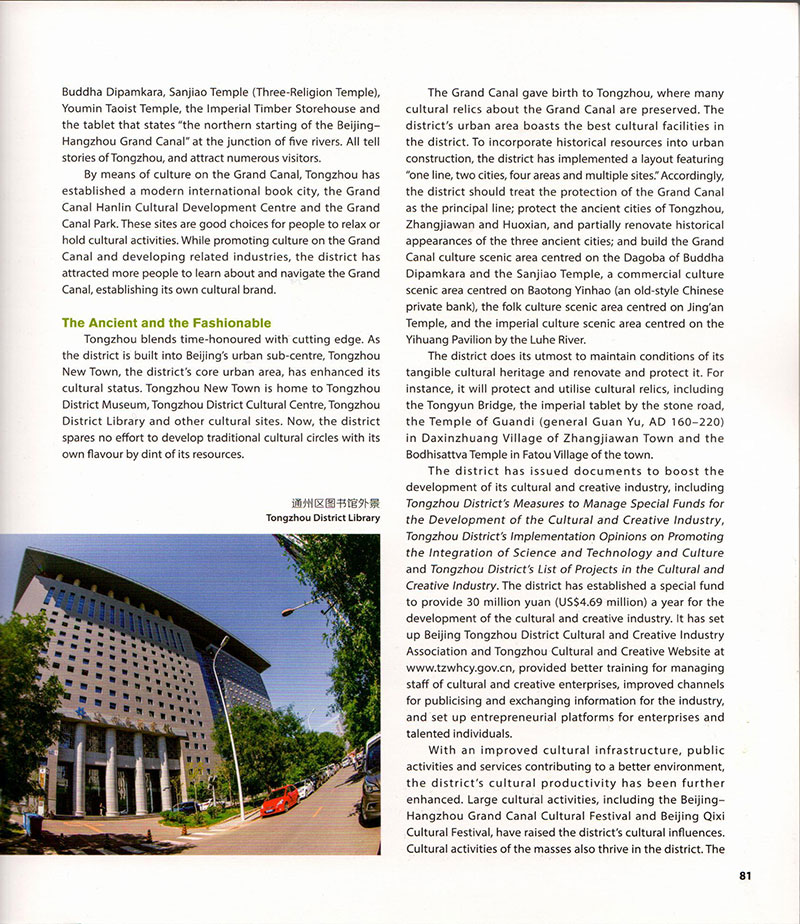 Buddha Dipamkara, Sanjiao Temple (Three-Religion Temple), Youmin Taoist Temple, the Imperial Timber Storehouse and the tablet that states "the northern starting of the Beijing–Hangzhou Grand Canal" at the junction of five rivers. All tell stories of Tongzhou, and attract numerous visitors.

By means of culture on the Grand Canal, Tongzhou has established a modern international book city, the Grand Canal Hanlin Cultural Development Centre and the Grand Canal Park. These sites are good choices for people to relax or hold cultural activities. While promoting culture on the Grand Canal and developing related industries, the district has attracted more people to learn about and navigate the Grand Canal, establishing its own cultural brand.

The Ancient and the Fashionable

Tongzhou blends time-honoured with cutting edge. As the district is built into Beijing's urban sub-centre, Tongzhou New Town, the district's core urban area, has enhanced its cultural status. Tongzhou New Town is home to Tongzhou District Museum, Tongzhou District Cultural Centre, Tongzhou District Library and other cultural sites. Now, the district spares no effort to develop traditional cultural circles with its own flavour by dint of its resources.

通州区图书馆外景
Tongzhou District Library

The Grand Canal gave birth to Tongzhou, where many cultural relics about the Grand Canal are preserved. The district's urban area boasts the best cultural facilities in the district. To incorporate historical resources into urban construction, the district has implemented a layout featuring "one line, two cities, four areas and multiple sites." Accordingly, the district should treat the protection of the Grand Canal as the principal line; protect the ancient cities of Tongzhou, Zhangjiawan and Huoxian, and partially renovate historical appearances of the three ancient cities; and build the Grand Canal culture scenic area centred on the Dagoba of Buddha Dipamkara and the Sanjiao Temple, a commercial culture scenic area centred on Baotong Yinhao (an old-style Chinese private bank), the folk culture scenic area centred on Jing'an Temple, and the imperial culture scenic area centred on the Yihuang Pavilion by the Luhe River.

The district does its utmost to maintain conditions of its tangible cultural heritage and renovate and protect it. For instance, it will protect and utilise cultural relics, including the Tongyun Bridge, the imperial tablet by the stone road, the Temple of Guandi (general Guan Yu, AD 160–220) in Daxinzhuang Village of Zhangjiawan Town and the Bodhisattva Temple in Fatou Village of the town.

The district has issued documents to boost the development of its cultural and creative industry, including Tongzhou District's Measures to Manage Special Funds for the Development of the Cultural and Creative Industry, Tongzhou District's Implementation Opinions on Promoting the Integration of Science and Technology and Culture and Tongzhou District's List of Projects in the Cultural and Creative Industry. The district has established a special fund to provide 30 million yuan (US$4.69 million) a year for the development of the cultural and creative industry. It has set up Beijing Tongzhou District Cultural and Creative Industry Association and Tongzhou Cultural and Creative Website at www.tzwhcy.gov.cn, provided better training for managing staff of cultural and creative enterprises, improved channels for publicising and exchanging information for the industry, and set up entrepreneurial platforms for enterprises and talented individuals.

With an improved cultural infrastructure, public activities and services contributing to a better environment, the district's cultural productivity has been further enhanced. Large cultural activities, including the Beijing–Hangzhou Grand Canal Cultural Festival and Beijing Qixi Cultural Festival, have raised the district's cultural influences. Cultural activities of the masses also thrive in the district. The

81